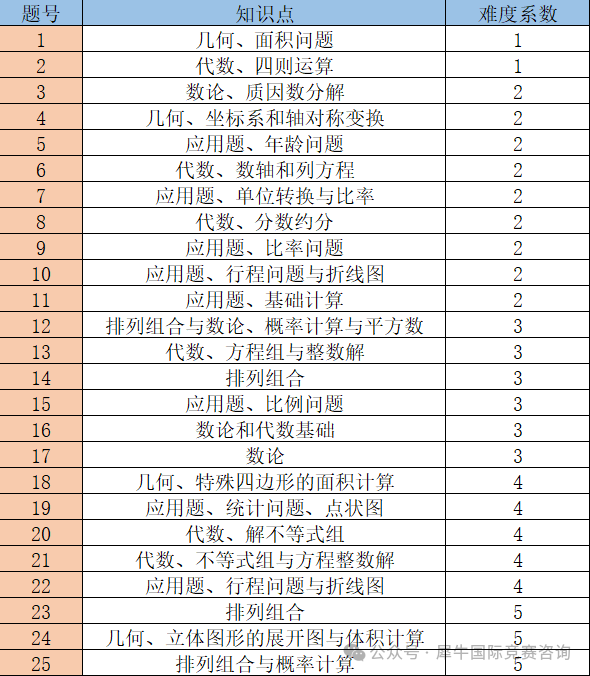 | 题号 | 知识点 | 难度系数 |
|---|---|---|
| 1 | 几何、面积问题 | 1 |
| 2 | 代数、四则运算 | 1 |
| 3 | 数论、质因数分解 | 2 |
| 4 | 几何、坐标系和轴对称变换 | 2 |
| 5 | 应用题、年龄问题 | 2 |
| 6 | 代数、数轴和列方程 | 2 |
| 7 | 应用题、单位转换与比率 | 2 |
| 8 | 代数、分数约分 | 2 |
| 9 | 应用题、比率问题 | 2 |
| 10 | 应用题、行程问题与折线图 | 2 |
| 11 | 应用题、基础计算 | 2 |
| 12 | 排列组合与数论、概率计算与平方数 | 3 |
| 13 | 代数、方程组与整数解 | 3 |
| 14 | 排列组合 | 3 |
| 15 | 应用题、比例问题 | 3 |
| 16 | 数论和代数基础 | 3 |
| 17 | 数论 | 3 |
| 18 | 几何、特殊四边形的面积计算 | 4 |
| 19 | 应用题、统计问题、点状图 | 4 |
| 20 | 代数、解不等式组 | 4 |
| 21 | 代数、不等式组与方程整数解 | 4 |
| 22 | 应用题、行程问题与折线图 | 4 |
| 23 | 排列组合 | 5 |
| 24 | 几何、立体图形的展开图与体积计算 | 5 |
| 25 | 排列组合与概率计算 | 5 |

公众号 · 犀牛国际竞赛咨询